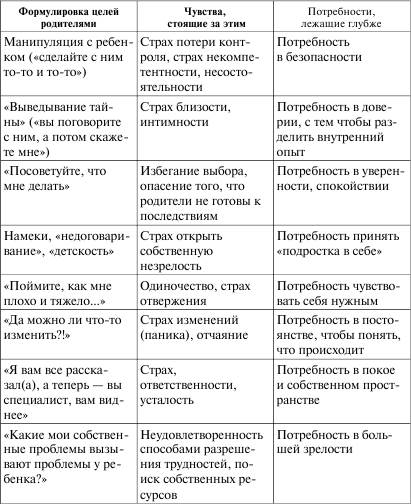 | Формулировка целей родителями | Чувства, стоящие за этим | Потребности, лежащие глубже |
|---|---|---|
| Манипуляция с ребенком («сделайте с ним то-то и то-то») | Страх потери контроля, страх некомпетентности, несостоятельности | Потребность в безопасности |
| «Выведывание тайны» («вы поговорите с ним, а потом скажете мне») | Страх близости, интимности | Потребность в доверии, с тем чтобы разделить внутренний опыт |
| «Посоветуйте, что мне делать» | Избегание выбора, опасение того, что родители не готовы к последствиям | Потребность в уверенности, спокойствии |
| Намеки, «недоговаривание», «детскость» | Страх открыть собственную незрелость | Потребность принять «подростка в себе» |
| «Поймите, как мне плохо и тяжело...» | Одиночество, страх отвержения | Потребность чувствовать себя нужным |
| «Да можно ли что-то изменить?!» | Страх изменений (паника), отчаяние | Потребность в постоянстве, чтобы понять, что происходит |
| «Я вам все рассказал(а), а теперь — вы специалист, вам виднее» | Страх, ответственности, усталость | Потребность в покое и собственном пространстве |
| «Какие мои собственные проблемы вызывают проблемы у ребенка?» | Неудовлетворенность способами разрешения трудностей, поиск собственных ресурсов | Потребность в большей зрелости |